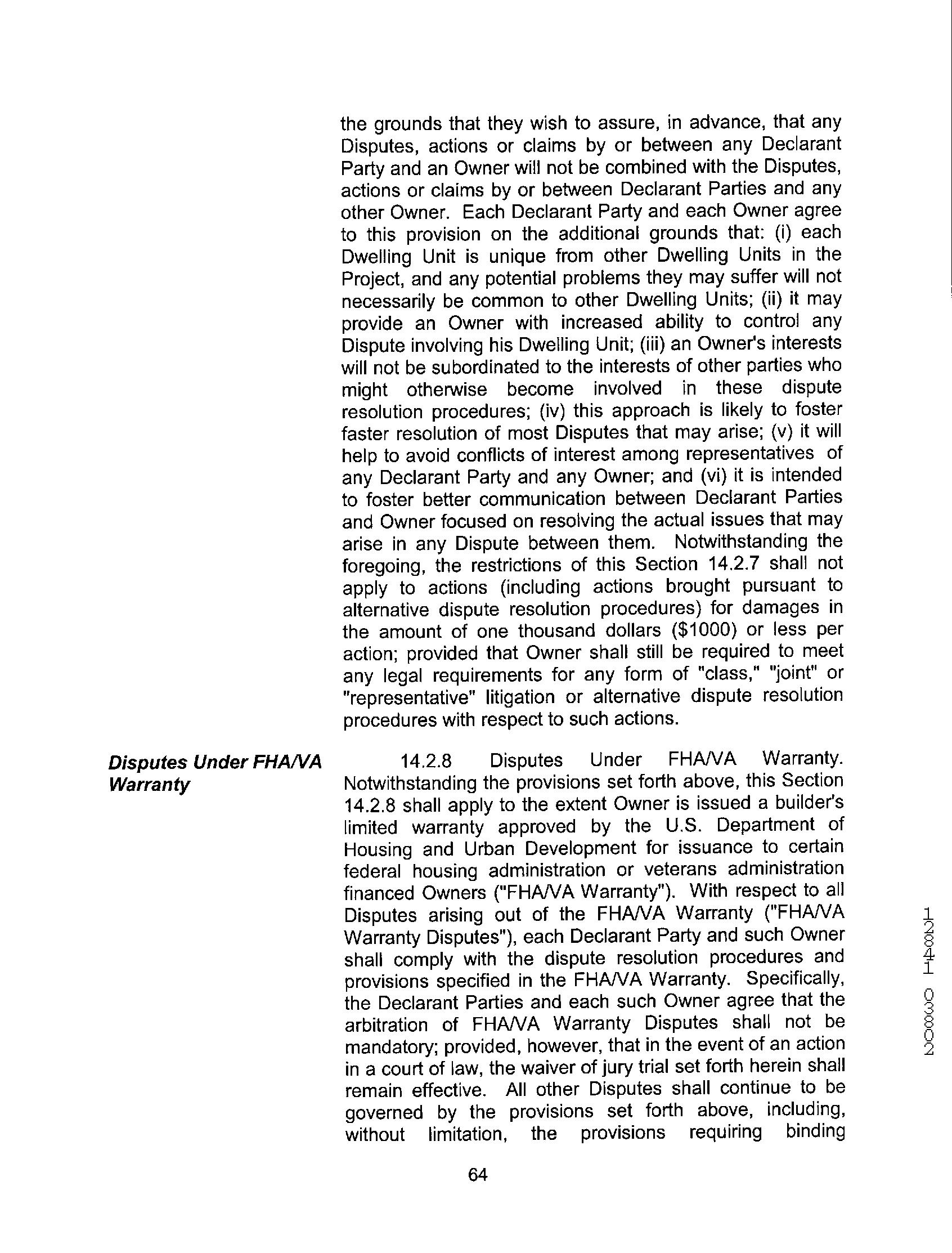 the grounds that they wish to assure, in advance, that any Disputes, actions or claims by or between any Declarant Party and an Owner will not be combined with the Disputes, actions or claims by or between Declarant Parties and any other Owner. Each Declarant Party and each Owner agree to this provision on the additional grounds that: (i) each Dwelling Unit is unique from other Dwelling Units in the Project, and any potential problems they may suffer will not necessarily be common to other Dwelling Units; (ii) it may provide an Owner with increased ability to control any Dispute involving his Dwelling Unit; (iii) an Owner's interests will not be subordinated to the interests of other parties who might otherwise become involved in these dispute resolution procedures; (iv) this approach is likely to foster faster resolution of most Disputes that may arise; (v) it will help to avoid conflicts of interest among representatives of any Declarant Party and any Owner; and (vi) it is intended to foster better communication between Declarant Parties and Owner focused on resolving the actual issues that may arise in any Dispute between them. Notwithstanding the foregoing, the restrictions of this Section 14.2.7 shall not apply to actions (including actions brought pursuant to alternative dispute resolution procedures) for damages in the amount of one thousand dollars ($1000) or less per action; provided that Owner shall still be required to meet any legal requirements for any form of "class," "joint" or "representative" litigation or alternative dispute resolution procedures with respect to such actions.

Disputes Under FHA/VA Warranty

14.2.8 Disputes Under FHA/VA Warranty. Notwithstanding the provisions set forth above, this Section 14.2.8 shall apply to the extent Owner is issued a builder's limited warranty approved by the U.S. Department of Housing and Urban Development for issuance to certain federal housing administration or veterans administration financed Owners ("FHA/VA Warranty"). With respect to all Disputes arising out of the FHA/VA Warranty ("FHA/VA Warranty Disputes"), each Declarant Party and such Owner shall comply with the dispute resolution procedures and provisions specified in the FHA/VA Warranty. Specifically, the Declarant Parties and each such Owner agree that the arbitration of FHA/VA Warranty Disputes shall not be mandatory; provided, however, that in the event of an action in a court of law, the waiver of jury trial set forth herein shall remain effective. All other Disputes shall continue to be governed by the provisions set forth above, including, without limitation, the provisions requiring binding

64

12841 03802